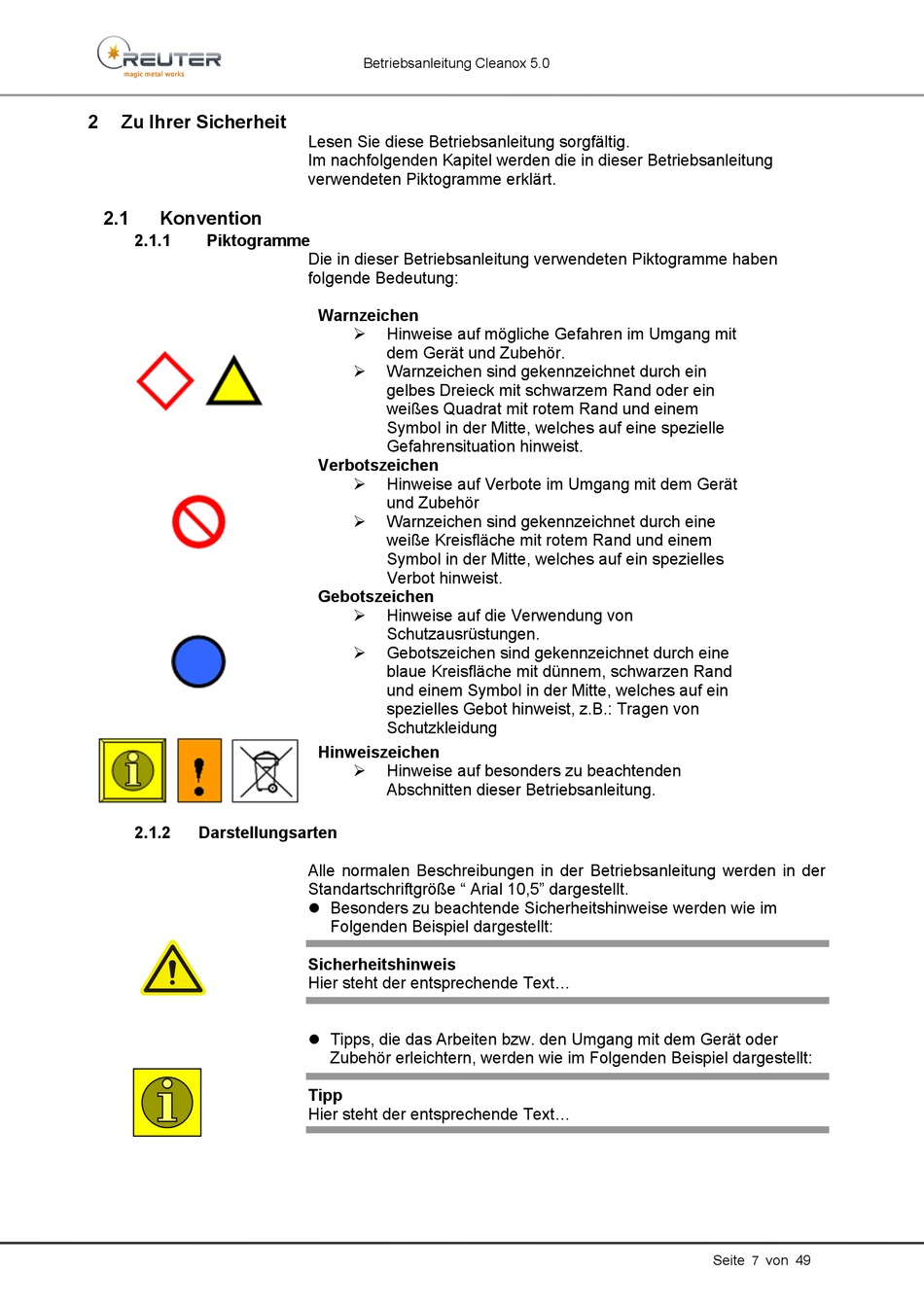 REUTER
magic metal works

Betriebsanleitung Cleanox 5.0

2 Zu Ihrer Sicherheit

Lesen Sie diese Betriebsanleitung sorgfältig.
Im nachfolgenden Kapitel werden die in dieser Betriebsanleitung verwendeten Piktogramme erklärt.

2.1 Konvention

2.1.1 Piktogramme

Die in dieser Betriebsanleitung verwendeten Piktogramme haben folgende Bedeutung:

Warnzeichen
➢ Hinweise auf mögliche Gefahren im Umgang mit dem Gerät und Zubehör.
➢ Warnzeichen sind gekennzeichnet durch ein gelbes Dreieck mit schwarzem Rand oder ein weißes Quadrat mit rotem Rand und einem Symbol in der Mitte, welches auf eine spezielle Gefahrensituation hinweist.

Verbotszeichen
➢ Hinweise auf Verbote im Umgang mit dem Gerät und Zubehör
➢ Warnzeichen sind gekennzeichnet durch eine weiße Kreisfläche mit rotem Rand und einem Symbol in der Mitte, welches auf ein spezielles Verbot hinweist.

Gebotszeichen
➢ Hinweise auf die Verwendung von Schutzausrüstungen.
➢ Gebotszeichen sind gekennzeichnet durch eine blaue Kreisfläche mit dünnem, schwarzen Rand und einem Symbol in der Mitte, welches auf ein spezielles Gebot hinweist, z.B.: Tragen von Schutzkleidung

Hinweiszeichen
➢ Hinweise auf besonders zu beachtenden Abschnitten dieser Betriebsanleitung.

2.1.2 Darstellungsarten

Alle normalen Beschreibungen in der Betriebsanleitung werden in der Standartschriftgröße “ Arial 10,5” dargestellt.
● Besonders zu beachtende Sicherheitshinweise werden wie im Folgenden Beispiel dargestellt:

Sicherheitshinweis
Hier steht der entsprechende Text…

● Tipps, die das Arbeiten bzw. den Umgang mit dem Gerät oder Zubehör erleichtern, werden wie im Folgenden Beispiel dargestellt:

Tipp
Hier steht der entsprechende Text…

Seite 7 von 49